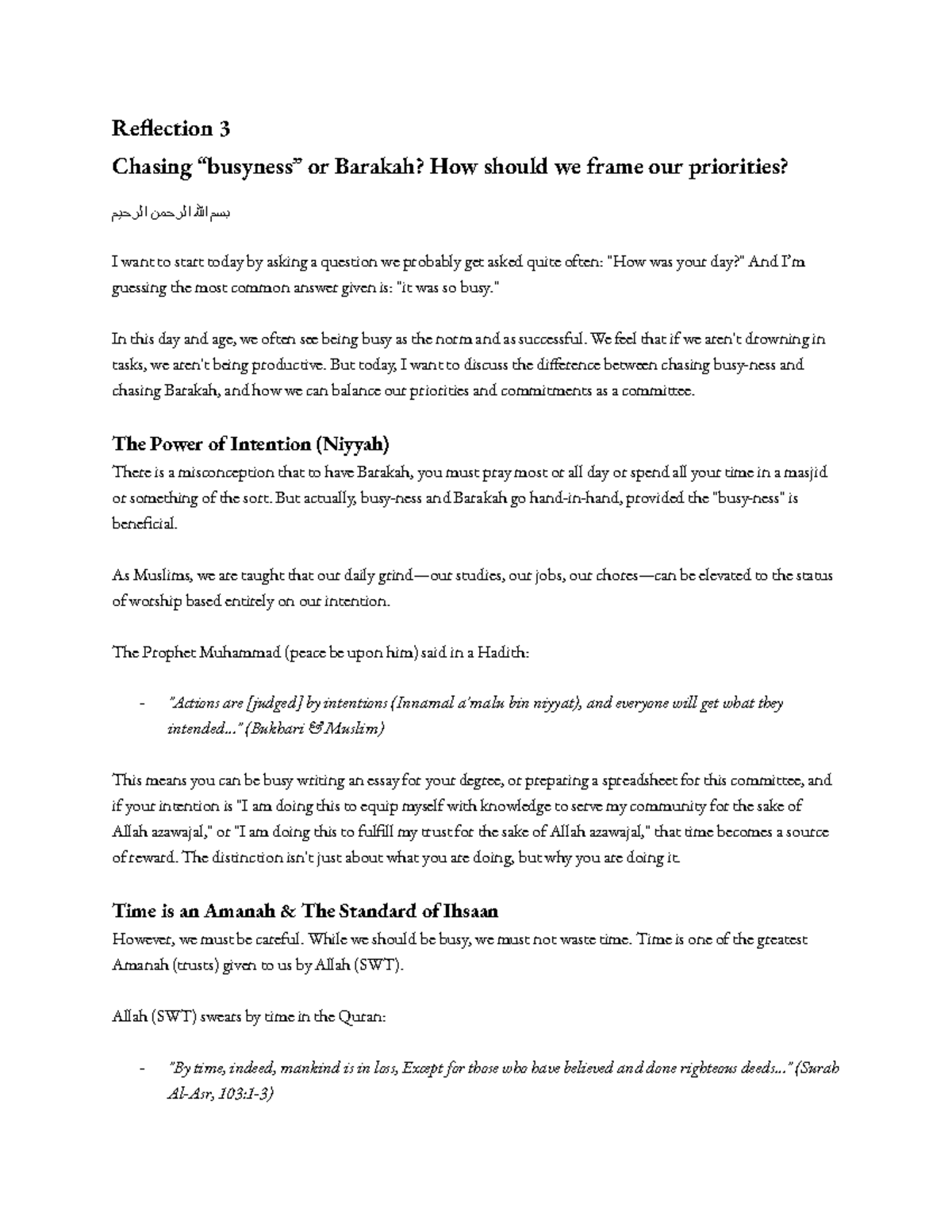 Reflection 3

Chasing “busyness” or Barakah? How should we frame our priorities?

بسم الله الرحمن الرحيم

I want to start today by asking a question we probably get asked quite often: "How was your day?" And I’m guessing the most common answer given is: "it was so busy."

In this day and age, we often see being busy as the norm and as successful. We feel that if we aren't drowning in tasks, we aren't being productive. But today, I want to discuss the difference between chasing busy-ness and chasing Barakah, and how we can balance our priorities and commitments as a committee.

The Power of Intention (Niyyah)

There is a misconception that to have Barakah, you must pray most or all day or spend all your time in a masjid or something of the sort. But actually, busy-ness and Barakah go hand-in-hand, provided the "busy-ness" is beneficial.

As Muslims, we are taught that our daily grind—our studies, our jobs, our chores—can be elevated to the status of worship based entirely on our intention.

The Prophet Muhammad (peace be upon him) said in a Hadith:

- "Actions are [judged] by intentions (Innamal a’malu bin niyyat), and everyone will get what they intended..." (Bukhari & Muslim)

This means you can be busy writing an essay for your degree, or preparing a spreadsheet for this committee, and if your intention is "I am doing this to equip myself with knowledge to serve my community for the sake of Allah azawajal," or "I am doing this to fulfill my trust for the sake of Allah azawajal," that time becomes a source of reward. The distinction isn't just about what you are doing, but why you are doing it.

Time is an Amanah & The Standard of Ihsaan

However, we must be careful. While we should be busy, we must not waste time. Time is one of the greatest Amanah (trusts) given to us by Allah (SWT).

Allah (SWT) swears by time in the Quran:

- "By time, indeed, mankind is in loss, Except for those who have believed and done righteous deeds..." (Surah Al-Asr, 103:1-3)